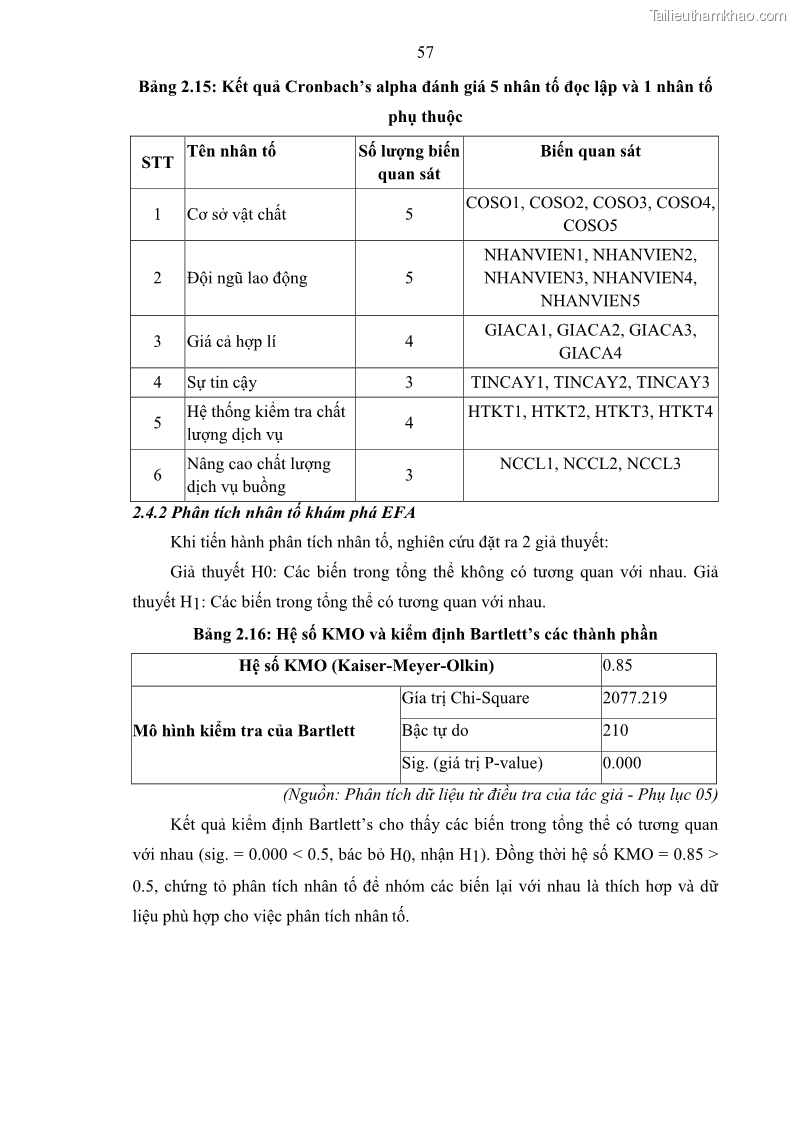 Tailieuthamkhao.com

57

Bảng 2.15: Kết quả Cronbach's alpha đánh giá 5 nhân tố đọc lập và 1 nhân tố phụ thuộc

| STT | Tên nhân tố | Số lượng biến quan sát | Biến quan sát |
|---|---|---|---|
| 1 | Cơ sở vật chất | 5 | COSO1, COSO2, COSO3, COSO4, COSO5 |
| 2 | Đội ngũ lao động | 5 | NHANVIEN1, NHANVIEN2, NHANVIEN3, NHANVIEN4, NHANVIEN5 |
| 3 | Giá cả hợp lí | 4 | GIACA1, GIACA2, GIACA3, GIACA4 |
| 4 | Sự tin cậy | 3 | TINCAY1, TINCAY2, TINCAY3 |
| 5 | Hệ thống kiểm tra chất lượng dịch vụ | 4 | HTKT1, HTKT2, HTKT3, HTKT4 |
| 6 | Nâng cao chất lượng dịch vụ buồng | 3 | NCCL1, NCCL2, NCCL3 |

2.4.2 Phân tích nhân tố khám phá EFA

Khi tiến hành phân tích nhân tố, nghiên cứu đặt ra 2 giả thuyết:

Giả thuyết H0: Các biến trong tổng thể không có tương quan với nhau. Giả thuyết $H_1$: Các biến trong tổng thể có tương quan với nhau.

Bảng 2.16: Hệ số KMO và kiểm định Bartlett's các thành phần

| Hệ số KMO (Kaiser-Meyer-Olkin) | | 0.85 |
|---|---|---|
| Mô hình kiểm tra của Bartlett | Gía trị Chi-Square | 2077.219 |
| | Bậc tự do | 210 |
| | Sig. (giá trị P-value) | 0.000 |

(Nguồn: Phân tích dữ liệu từ điều tra của tác giả - Phụ lục 05)

Kết quả kiểm định Bartlett's cho thấy các biến trong tổng thể có tương quan với nhau (sig. = 0.000 < 0.5, bác bỏ $H_0$, nhận $H_1$). Đồng thời hệ số KMO = 0.85 > 0.5, chứng tỏ phân tích nhân tố để nhóm các biến lại với nhau là thích hợp và dữ liệu phù hợp cho việc phân tích nhân tố.